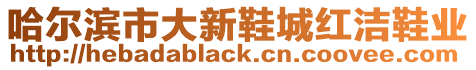 哈尔滨市大新鞋城红洁鞋业
http://hebadablack.cn.coovee.com